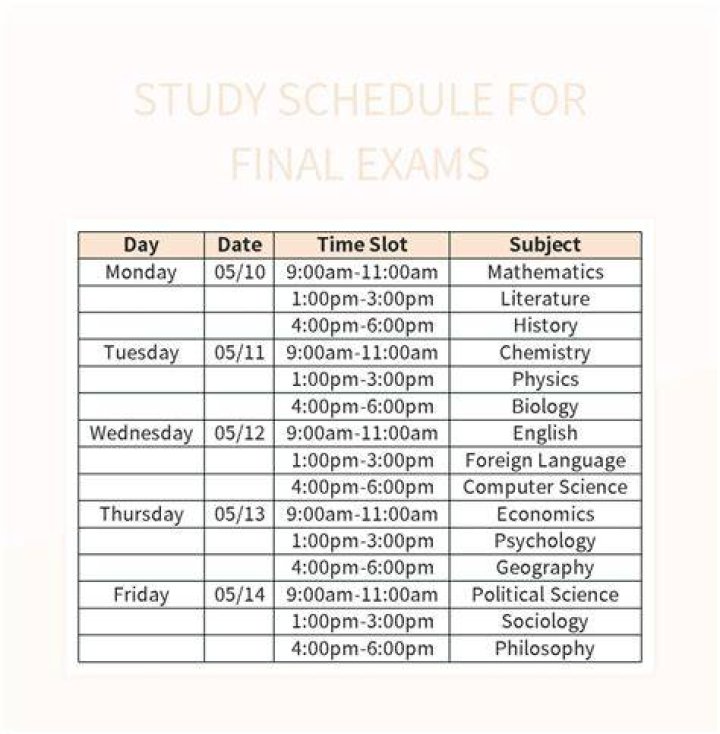 STUDY SCHEDULE FOR FINAL EXAMS

| Day | Date | Time Slot | Subject |
|---|---|---|---|
| Monday | 05/10 | 9:00am-11:00am | Mathematics |
| | | 1:00pm-3:00pm | Literature |
| | | 4:00pm-6:00pm | History |
| Tuesday | 05/11 | 9:00am-11:00am | Chemistry |
| | | 1:00pm-3:00pm | Physics |
| | | 4:00pm-6:00pm | Biology |
| Wednesday | 05/12 | 9:00am-11:00am | English |
| | | 1:00pm-3:00pm | Foreign Language |
| | | 4:00pm-6:00pm | Computer Science |
| Thursday | 05/13 | 9:00am-11:00am | Economics |
| | | 1:00pm-3:00pm | Psychology |
| | | 4:00pm-6:00pm | Geography |
| Friday | 05/14 | 9:00am-11:00am | Political Science |
| | | 1:00pm-3:00pm | Sociology |
| | | 4:00pm-6:00pm | Philosophy |